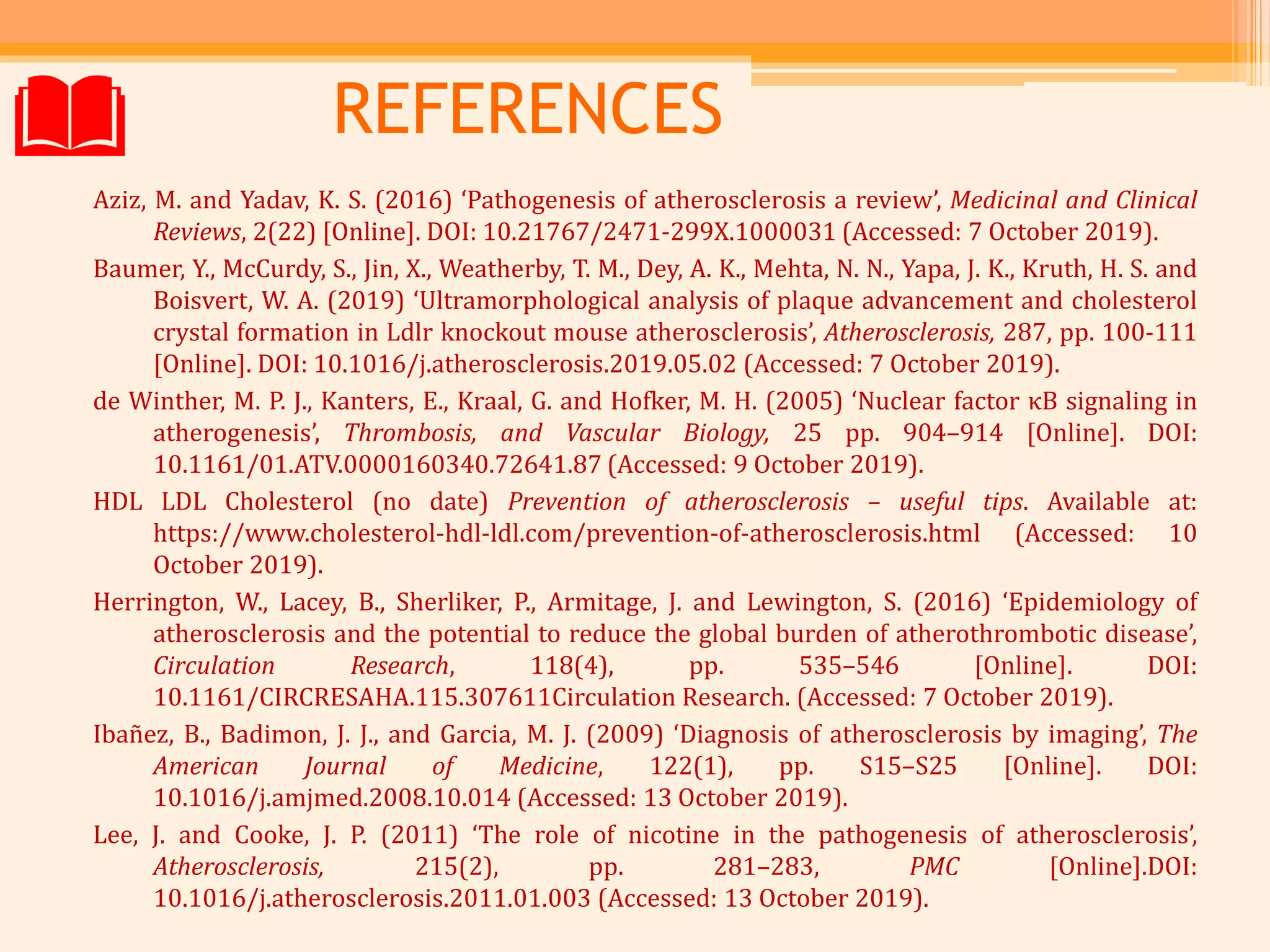 REFERENCES

Aziz, M. and Yadav, K. S. (2016) ‘Pathogenesis of atherosclerosis a review’, Medicinal and Clinical Reviews, 2(22) [Online]. DOI: 10.21767/2471-299X.1000031 (Accessed: 7 October 2019).

Baumer, Y., McCurdy, S., Jin, X., Weatherby, T. M., Dey, A. K., Mehta, N. N., Yapa, J. K., Kruth, H. S. and Boisvert, W. A. (2019) ‘Ultramorphological analysis of plaque advancement and cholesterol crystal formation in Ldlr knockout mouse atherosclerosis’, Atherosclerosis, 287, pp. 100-111 [Online]. DOI: 10.1016/j.atherosclerosis.2019.05.02 (Accessed: 7 October 2019).

de Winther, M. P. J., Kanters, E., Kraal, G. and Hofker, M. H. (2005) ‘Nuclear factor κB signaling in atherogenesis’, Thrombosis, and Vascular Biology, 25 pp. 904–914 [Online]. DOI: 10.1161/01.ATV.0000160340.72641.87 (Accessed: 9 October 2019).

HDL LDL Cholesterol (no date) Prevention of atherosclerosis – useful tips. Available at: https://www.cholesterol-hdl-ldl.com/prevention-of-atherosclerosis.html (Accessed: 10 October 2019).

Herrington, W., Lacey, B., Sherliker, P., Armitage, J. and Lewington, S. (2016) ‘Epidemiology of atherosclerosis and the potential to reduce the global burden of atherothrombotic disease’, Circulation Research, 118(4), pp. 535–546 [Online]. DOI: 10.1161/CIRCRESAHA.115.307611Circulation Research. (Accessed: 7 October 2019).

Ibañez, B., Badimon, J. J., and Garcia, M. J. (2009) ‘Diagnosis of atherosclerosis by imaging’, The American Journal of Medicine, 122(1), pp. S15–S25 [Online]. DOI: 10.1016/j.amjmed.2008.10.014 (Accessed: 13 October 2019).

Lee, J. and Cooke, J. P. (2011) ‘The role of nicotine in the pathogenesis of atherosclerosis’, Atherosclerosis, 215(2), pp. 281–283, PMC [Online].DOI: 10.1016/j.atherosclerosis.2011.01.003 (Accessed: 13 October 2019).